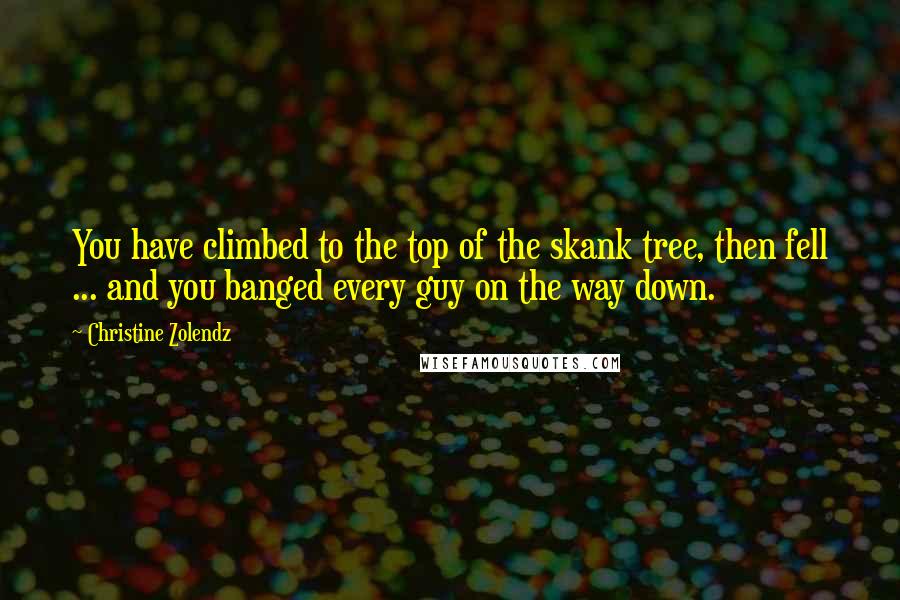 You have climbed to the top of the skank tree, then fell ... and you banged every guy on the way down.

~ Christine Zolendz

WISEFAMOUSQUOTES.COM